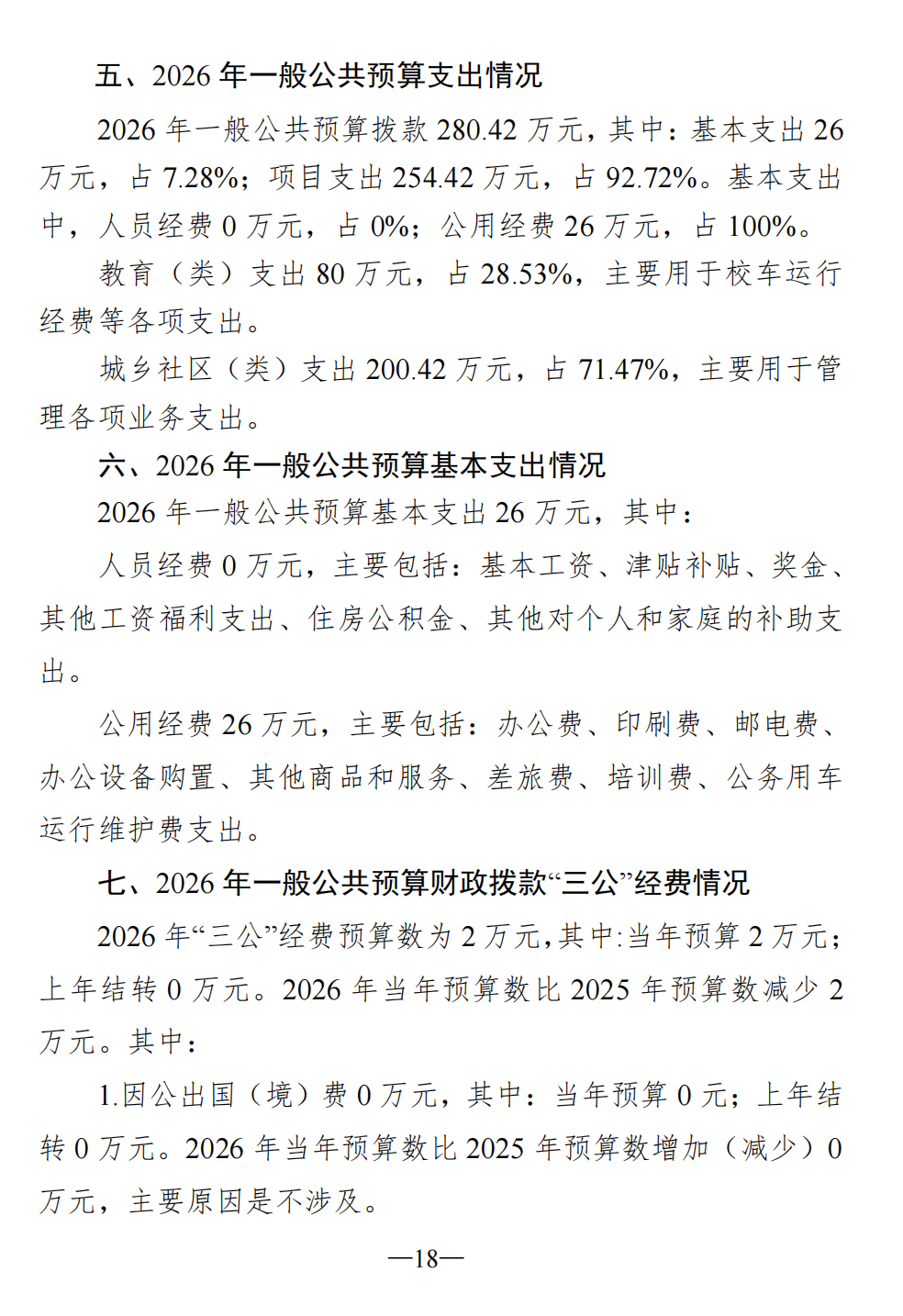 五、2026 年一般公共预算支出情况

2026 年一般公共预算拨款 280.42 万元，其中：基本支出 26 万元，占 7.28%；项目支出 254.42 万元，占 92.72%。基本支出中，人员经费 0 万元，占 0%；公用经费 26 万元，占 100%。

教育（类）支出 80 万元，占 28.53%，主要用于校车运行经费等各项支出。

城乡社区（类）支出 200.42 万元，占 71.47%，主要用于管理各项业务支出。

六、2026 年一般公共预算基本支出情况

2026 年一般公共预算基本支出 26 万元，其中：

人员经费 0 万元，主要包括：基本工资、津贴补贴、奖金、其他工资福利支出、住房公积金、其他对个人和家庭的补助支出。

公用经费 26 万元，主要包括：办公费、印刷费、邮电费、办公设备购置、其他商品和服务、差旅费、培训费、公务用车运行维护费支出。

七、2026 年一般公共预算财政拨款“三公”经费情况

2026 年“三公”经费预算数为 2 万元，其中:当年预算 2 万元；上年结转 0 万元。2026 年当年预算数比 2025 年预算数减少 2 万元。其中：

1.因公出国（境）费 0 万元，其中：当年预算 0 元；上年结转 0 万元。2026 年当年预算数比 2025 年预算数增加（减少）0 万元，主要原因是不涉及。

—18—